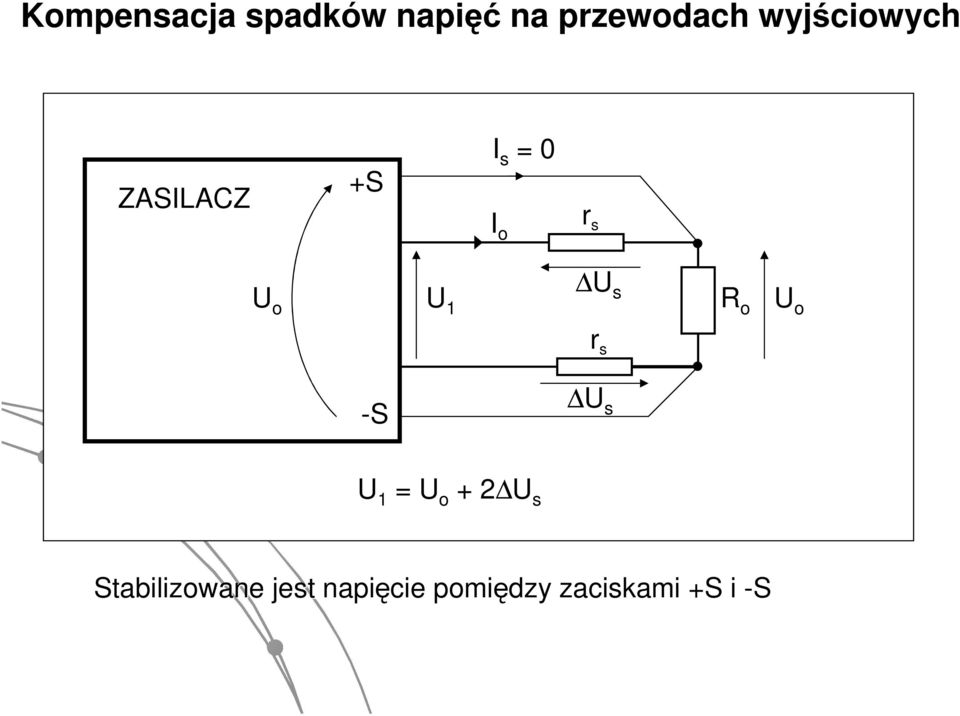 Kompensacja spadków napięć na przewodach wyjściowych

ZASILACZ

+S

$I_s = 0$

$I_o$

$r_s$

$U_o$

$U_1$

$\Delta U_s$

$R_o$

$U_o$

$r_s$

-S

$\Delta U_s$

$U_1 = U_o + 2\Delta U_s$

Stabilizowane jest napięcie pomiędzy zaciskami +S i -S